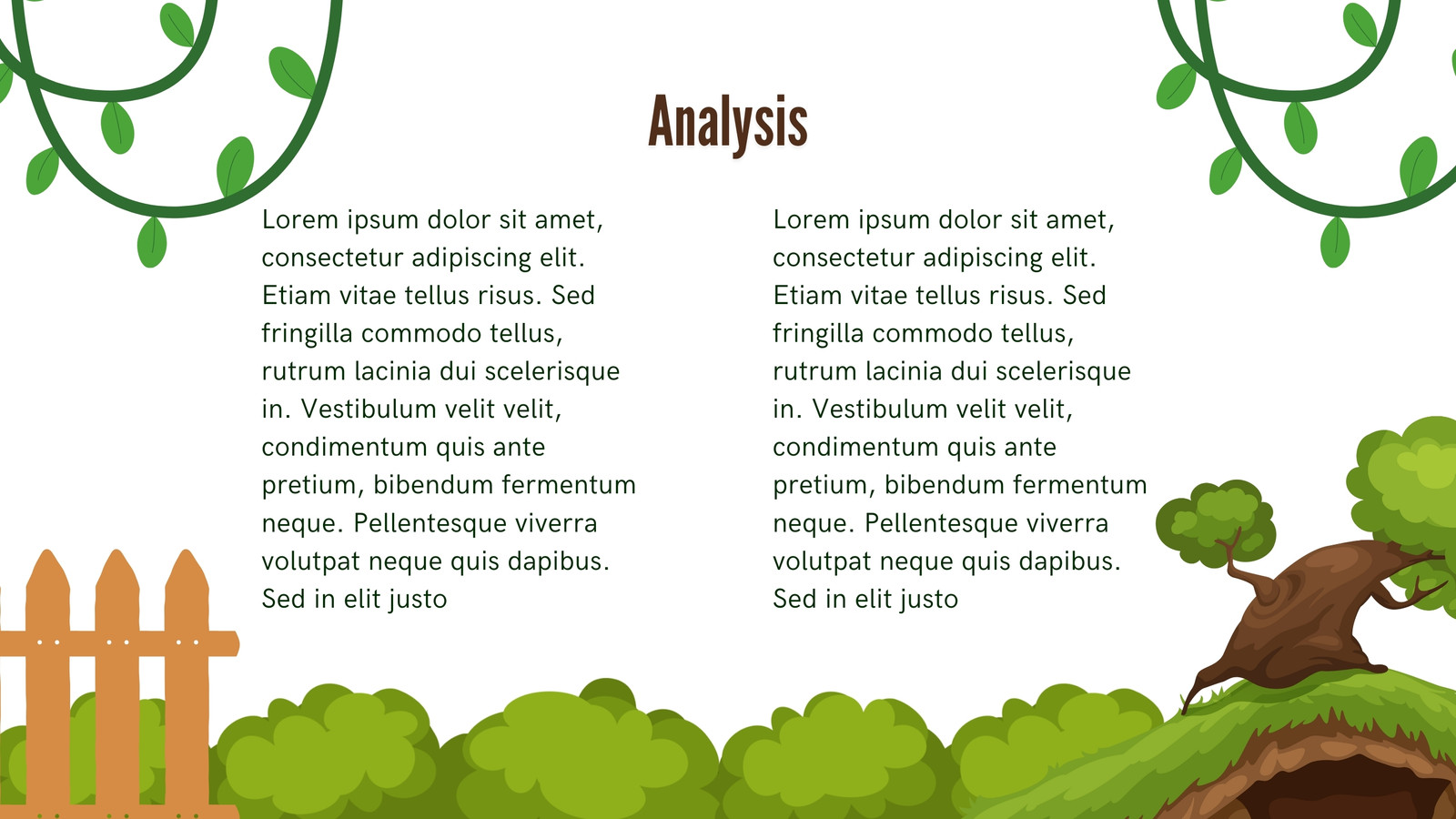 Analysis

Lorem ipsum dolor sit amet, consectetur adipiscing elit. Etiam vitae tellus risus. Sed fringilla commodo tellus, rutrum lacinia dui scelerisque in. Vestibulum velit velit, condimentum quis ante pretium, bibendum fermentum neque. Pellentesque viverra volutpat neque quis dapibus. Sed in elit justo

Lorem ipsum dolor sit amet, consectetur adipiscing elit. Etiam vitae tellus risus. Sed fringilla commodo tellus, rutrum lacinia dui scelerisque in. Vestibulum velit velit, condimentum quis ante pretium, bibendum fermentum neque. Pellentesque viverra volutpat neque quis dapibus. Sed in elit justo